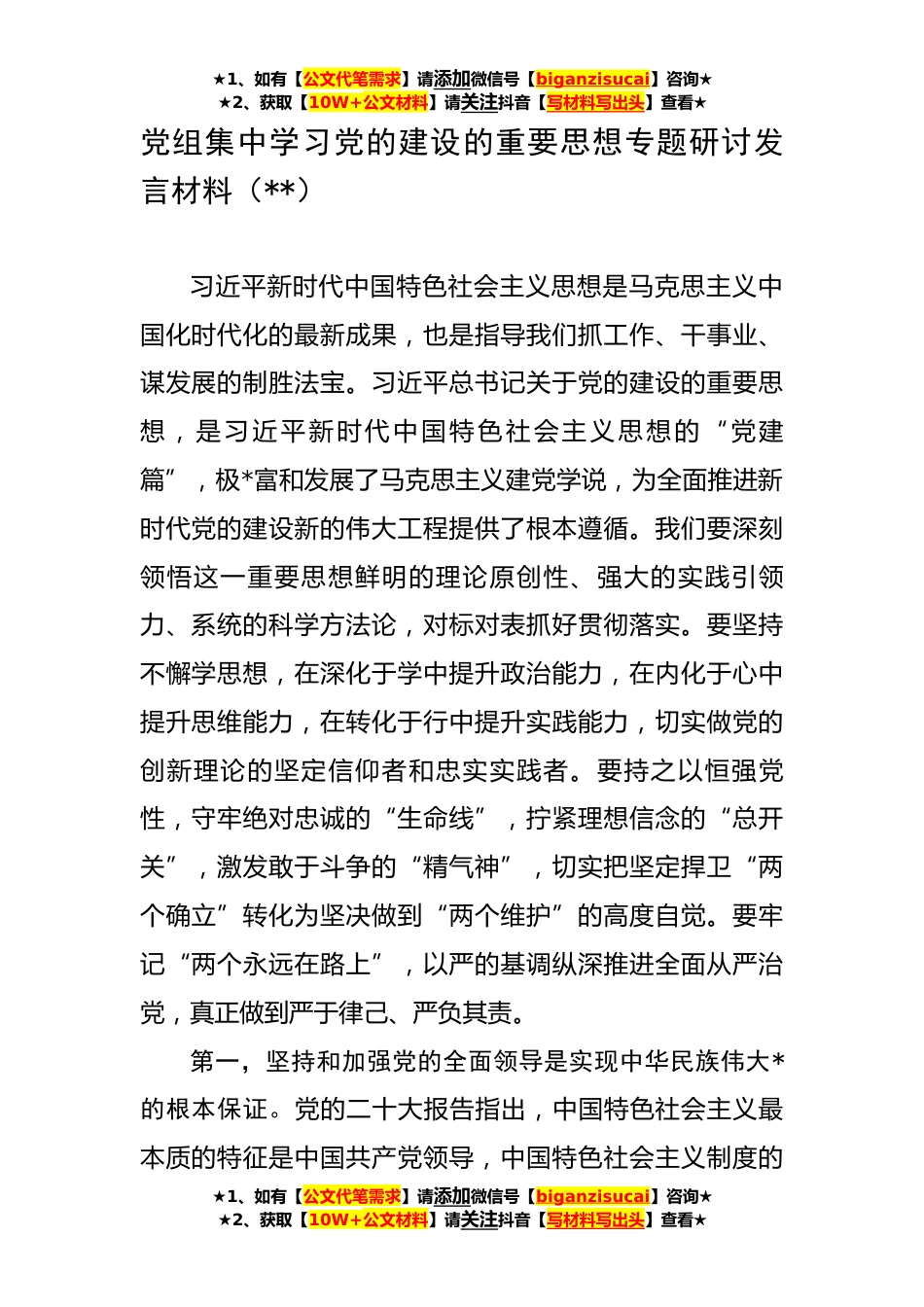 ★1、如有【公文代笔需求】请添加微信号【biganzisucai】咨询★
★2、获取【10W+公文材料】请关注抖音【写材料写出头】查看★

党组集中学习党的建设的重要思想专题研讨发言材料（**）

习近平新时代中国特色社会主义思想是马克思主义中国化时代化的最新成果，也是指导我们抓工作、干事业、谋发展的制胜法宝。习近平总书记关于党的建设的重要思想，是习近平新时代中国特色社会主义思想的“党建篇”，极*富和发展了马克思主义建党学说，为全面推进新时代党的建设新的伟大工程提供了根本遵循。我们要深刻领悟这一重要思想鲜明的理论原创性、强大的实践引领力、系统的科学方法论，对标对表抓好贯彻落实。要坚持不懈学思想，在深化于学中提升政治能力，在内化于心中提升思维能力，在转化于行中提升实践能力，切实做党的创新理论的坚定信仰者和忠实实践者。要持之以恒强党性，守牢绝对忠诚的“生命线”，拧紧理想信念的“总开关”，激发敢于斗争的“精气神”，切实把坚定捍卫“两个确立”转化为坚决做到“两个维护”的高度自觉。要牢记“两个永远在路上”，以严的基调纵深推进全面从严治党，真正做到严于律己、严负其责。

第一，坚持和加强党的全面领导是实现中华民族伟大*的根本保证。党的二十大报告指出，中国特色社会主义最本质的特征是中国共产党领导，中国特色社会主义制度的

★1、如有【公文代笔需求】请添加微信号【biganzisucai】咨询★
★2、获取【10W+公文材料】请关注抖音【写材料写出头】查看★